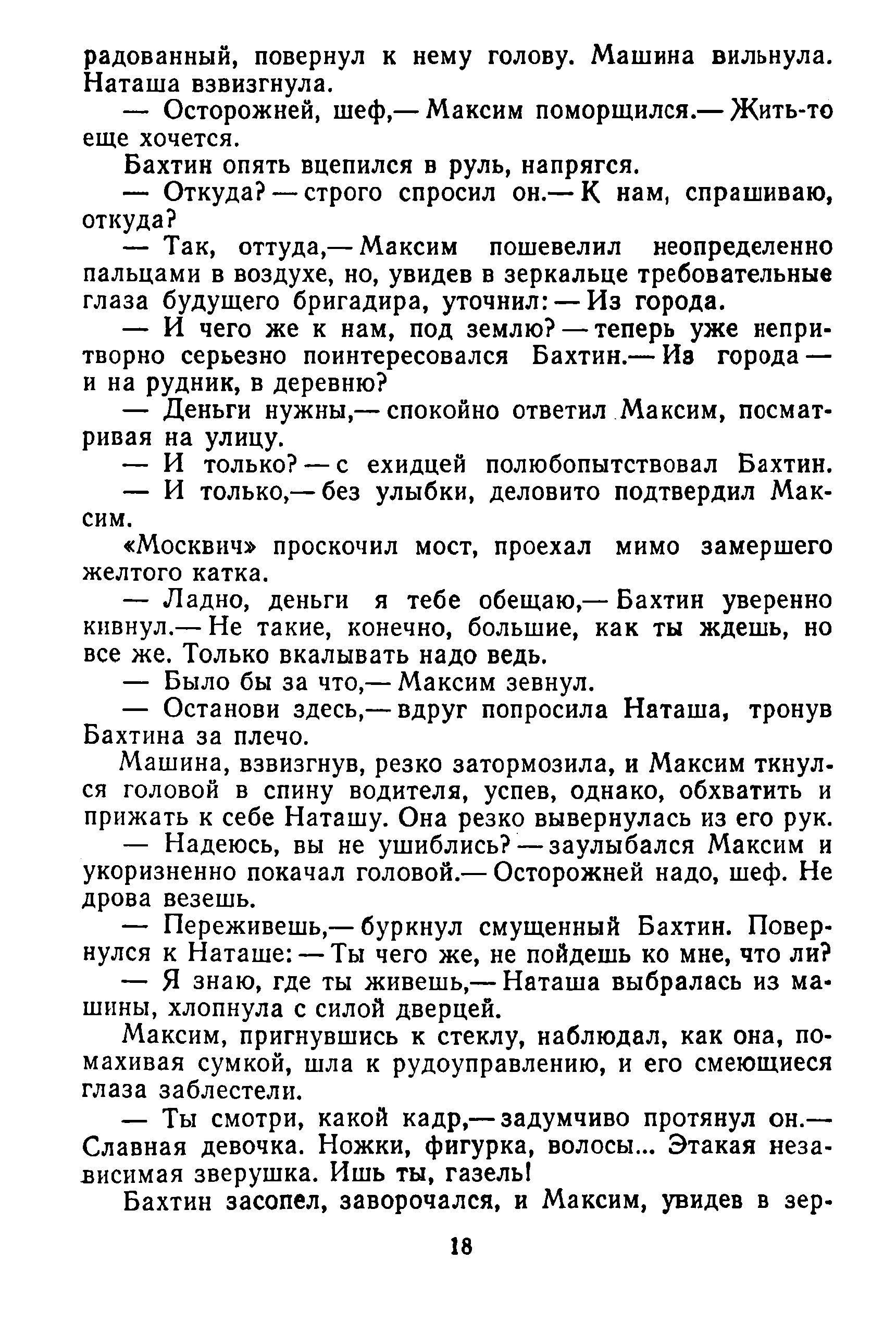 радованный, повернул к нему голову. Машина вильнула. Наташа взвизгнула.

— Осторожней, шеф,— Максим поморщился.— Жить-то еще хочется.

Бахтин опять вцепился в руль, напрягся.

— Откуда? — строго спросил он.— К нам, спрашиваю, откуда?

— Так, оттуда,— Максим пошевелил неопределенно пальцами в воздухе, но, увидев в зеркальце требовательные глаза будущего бригадира, уточнил: — Из города.

— И чего же к нам, под землю? — теперь уже непритворно серьезно поинтересовался Бахтин.— Из города — и на рудник, в деревню?

— Деньги нужны,— спокойно ответил Максим, посматривая на улицу.

— И только? — с ехидцей полюбопытствовал Бахтин.

— И только,— без улыбки, деловито подтвердил Максим.

«Москвич» проскочил мост, проехал мимо замершего желтого катка.

— Ладно, деньги я тебе обещаю,— Бахтин уверенно кивнул.— Не такие, конечно, большие, как ты ждешь, но все же. Только вкалывать надо ведь.

— Было бы за что,— Максим зевнул.

— Останови здесь,— вдруг попросила Наташа, тронув Бахтина за плечо.

Машина, взвизгнув, резко затормозила, и Максим ткнулся головой в спину водителя, успев, однако, обхватить и прижать к себе Наташу. Она резко вывернулась из его рук.

— Надеюсь, вы не ушиблись? — заулыбался Максим и укоризненно покачал головой.— Осторожней надо, шеф. Не дрова везешь.

— Переживешь,— буркнул смущенный Бахтин. Повернулся к Наташе: — Ты чего же, не пойдешь ко мне, что ли?

— Я знаю, где ты живешь,— Наташа выбралась из машины, хлопнула с силой дверцей.

Максим, пригнувшись к стеклу, наблюдал, как она, помахивая сумкой, шла к рудоуправлению, и его смеющиеся глаза заблестели.

— Ты смотри, какой кадр,— задумчиво протянул он.— Славная девочка. Ножки, фигурка, волосы... Этакая независимая зверушка. Ишь ты, газель!

Бахтин засопел, заворочался, и Максим, увидев в зер-

18